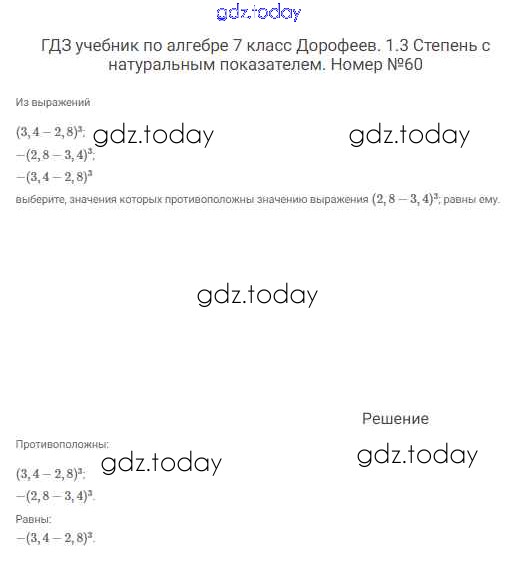 gdz.today

ГДЗ учебник по алгебре 7 класс Дорофеев. 1.3 Степень с натуральным показателем. Номер №60

Из выражений

$(3,4-2,8)^3$; gdz.today gdz.today

$-(2,8-3,4)^3$;

$-(3,4-2,8)^3$

выберите, значения которых противоположны значению выражения $(2,8-3,4)^3$; равны ему.

gdz.today

Решение

Противоположны: gdz.today gdz.today

$(3,4-2,8)^3$;

$-(2,8-3,4)^3$.

Равны:

$-(3,4-2,8)^3$.